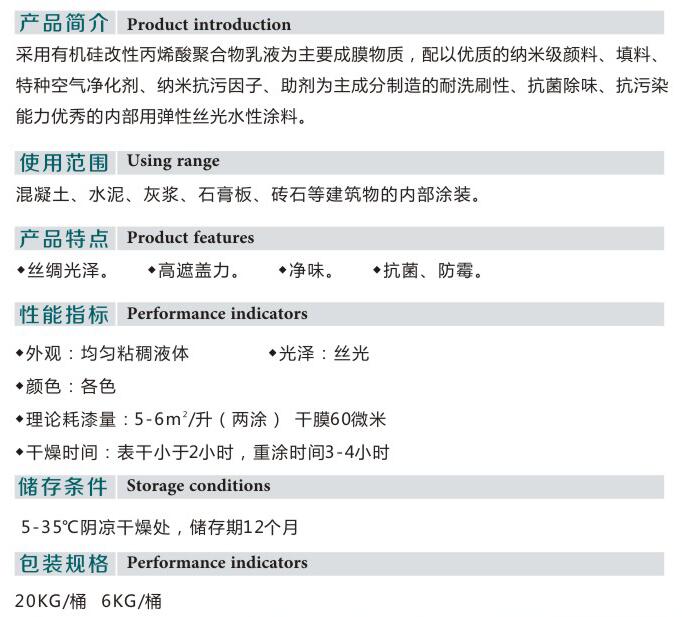 产品简介 Product introduction

采用有机硅改性丙烯酸聚合物乳液为主要成膜物质，配以优质的纳米级颜料、填料、特种空气净化剂、纳米抗污因子、助剂为主成分制造的耐洗刷性、抗菌除味、抗污染能力优秀的内部用弹性丝光水性涂料。

使用范围 Using range

混凝土、水泥、灰浆、石膏板、砖石等建筑物的内部涂装。

产品特点 Product features

◆丝绸光泽。 ◆高遮盖力。 ◆净味。 ◆抗菌、防霉。

性能指标 Performance indicators

◆外观：均匀粘稠液体 ◆光泽：丝光

◆颜色：各色

◆理论耗漆量：5-6$m^2$/升（两涂） 干膜60微米

◆干燥时间：表干小于2小时，重涂时间3-4小时

储存条件 Storage conditions

5-35℃阴凉干燥处，储存期12个月

包装规格 Performance indicators

20KG/桶 6KG/桶